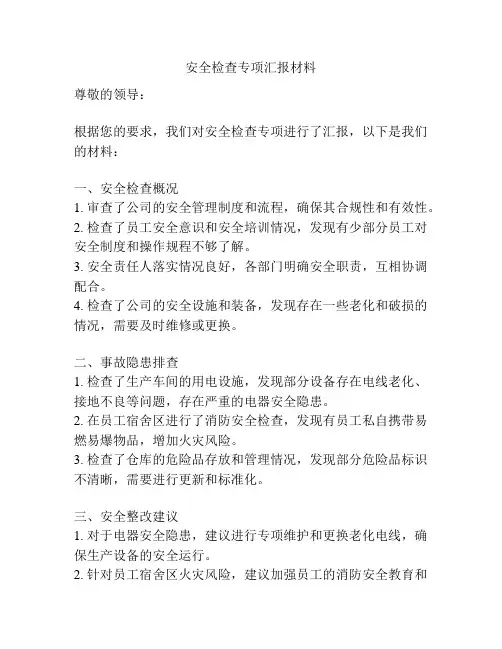 安全检查专项汇报材料

尊敬的领导：

根据您的要求，我们对安全检查专项进行了汇报，以下是我们的材料：

一、安全检查概况
1. 审查了公司的安全管理制度和流程，确保其合规性和有效性。
2. 检查了员工安全意识和安全培训情况，发现有少部分员工对安全制度和操作规程不够了解。
3. 安全责任人落实情况良好，各部门明确安全职责，互相协调配合。
4. 检查了公司的安全设施和装备，发现存在一些老化和破损的情况，需要及时维修或更换。

二、事故隐患排查
1. 检查了生产车间的用电设施，发现部分设备存在电线老化、接地不良等问题，存在严重的电器安全隐患。
2. 在员工宿舍区进行了消防安全检查，发现有员工私自携带易燃易爆物品，增加火灾风险。
3. 检查了仓库的危险品存放和管理情况，发现部分危险品标识不清晰，需要进行更新和标准化。

三、安全整改建议
1. 对于电器安全隐患，建议进行专项维护和更换老化电线，确保生产设备的安全运行。
2. 针对员工宿舍区火灾风险，建议加强员工的消防安全教育和